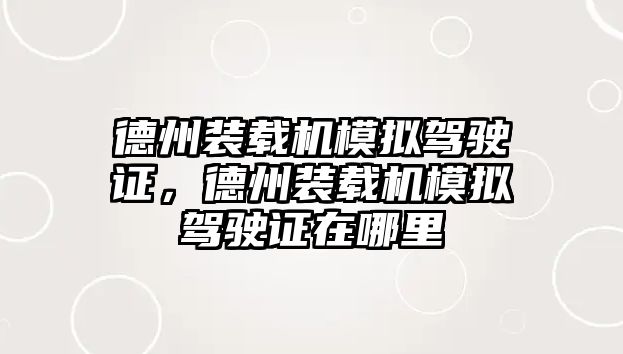 德州装载机模拟驾驶证，德州装载机模拟驾驶证在哪里